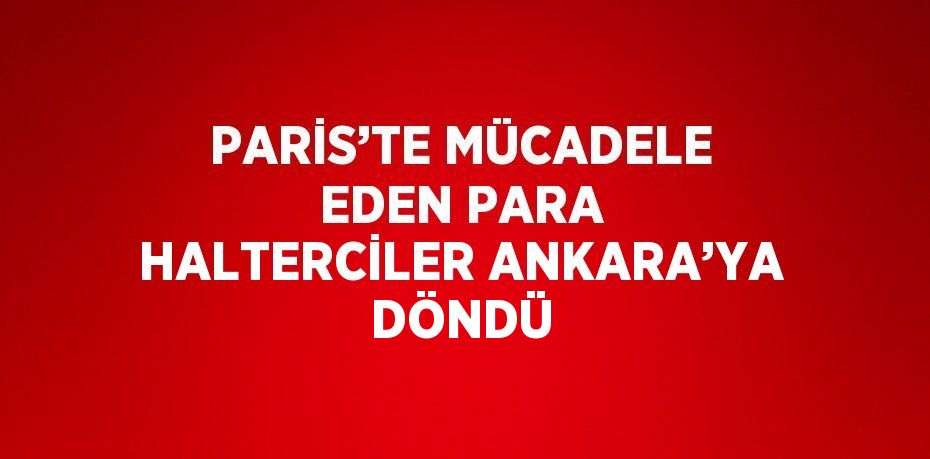 PARİS’TE MÜCADELE EDEN PARA HALTERCİLER ANKARA’YA DÖNDÜ